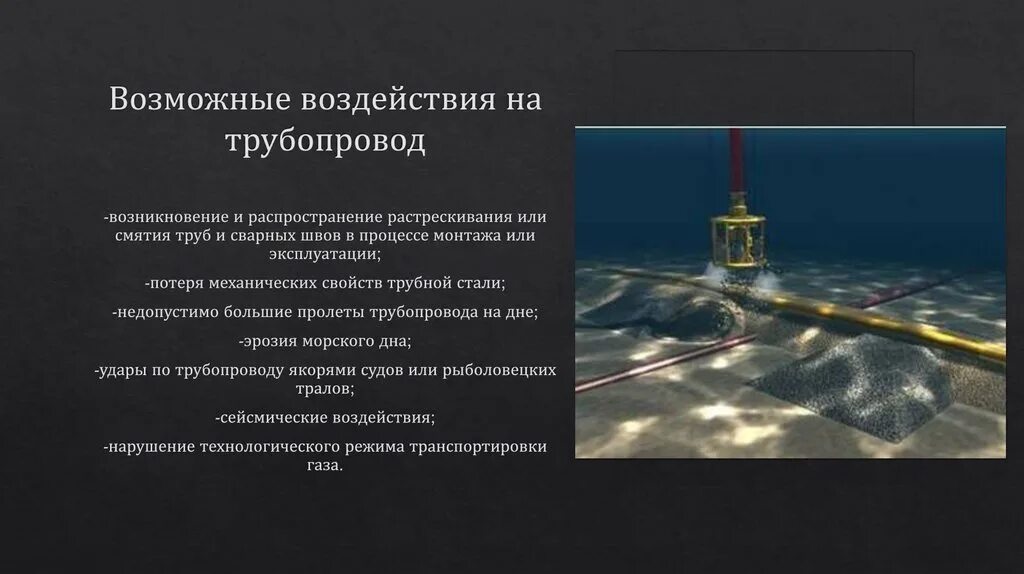 Возможные воздействия на трубопровод

-возникновение и распространение растрескивания или смятия труб и сварных швов в процессе монтажа или эксплуатации;

-потеря механических свойств трубной стали;

-недопустимо большие пролеты трубопровода на дне;

-эрозия морского дна;

-удары по трубопроводу якорями судов или рыболовецких тралов;

-сейсмические воздействия;

-нарушение технологического режима транспортировки газа.